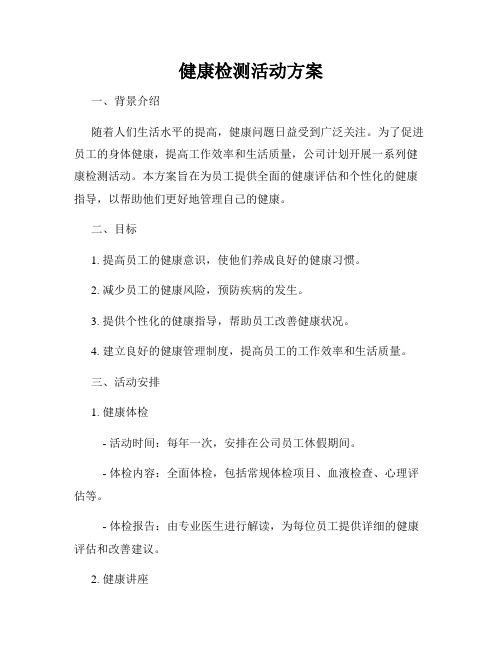 健康检测活动方案

一、背景介绍

随着人们生活水平的提高，健康问题日益受到广泛关注。为了促进员工的身体健康，提高工作效率和生活质量，公司计划开展一系列健康检测活动。本方案旨在为员工提供全面的健康评估和个性化的健康指导，以帮助他们更好地管理自己的健康。

二、目标

1. 提高员工的健康意识，使他们养成良好的健康习惯。

2. 减少员工的健康风险，预防疾病的发生。

3. 提供个性化的健康指导，帮助员工改善健康状况。

4. 建立良好的健康管理制度，提高员工的工作效率和生活质量。

三、活动安排

1. 健康体检

- 活动时间：每年一次，安排在公司员工休假期间。

- 体检内容：全面体检，包括常规体检项目、血液检查、心理评估等。

- 体检报告：由专业医生进行解读，为每位员工提供详细的健康评估和改善建议。

2. 健康讲座